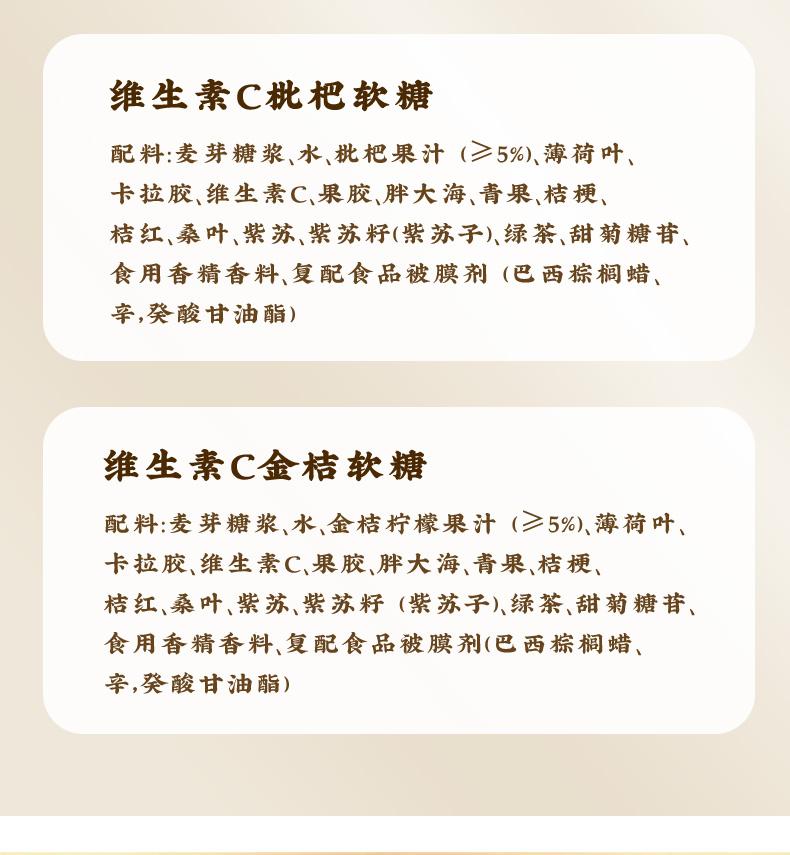 维生素C枇杷软糖

配料:麦芽糖浆、水、枇杷果汁（≥5%)、薄荷叶、卡拉胶、维生素C、果胶、胖大海、青果、桔梗、桔红、桑叶、紫苏、紫苏籽(紫苏子)、绿茶、甜菊糖苷、食用香精香料、复配食品被膜剂（巴西棕榈蜡、辛,癸酸甘油酯)

维生素C金桔软糖

配料:麦芽糖浆、水、金桔柠檬果汁（≥5%)、薄荷叶、卡拉胶、维生素C、果胶、胖大海、青果、桔梗、桔红、桑叶、紫苏、紫苏籽（紫苏子)、绿茶、甜菊糖苷、食用香精香料、复配食品被膜剂(巴西棕榈蜡、辛,癸酸甘油酯)